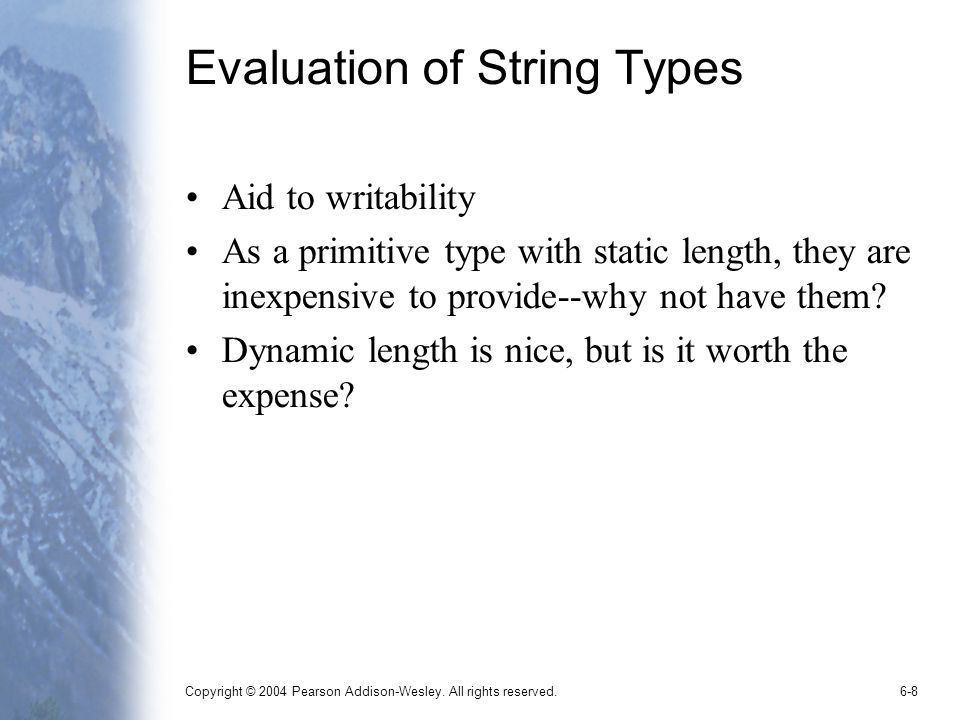 Evaluation of String Types

• Aid to writability
• As a primitive type with static length, they are inexpensive to provide--why not have them?
• Dynamic length is nice, but is it worth the expense?

Copyright © 2004 Pearson Addison-Wesley. All rights reserved.

6-8